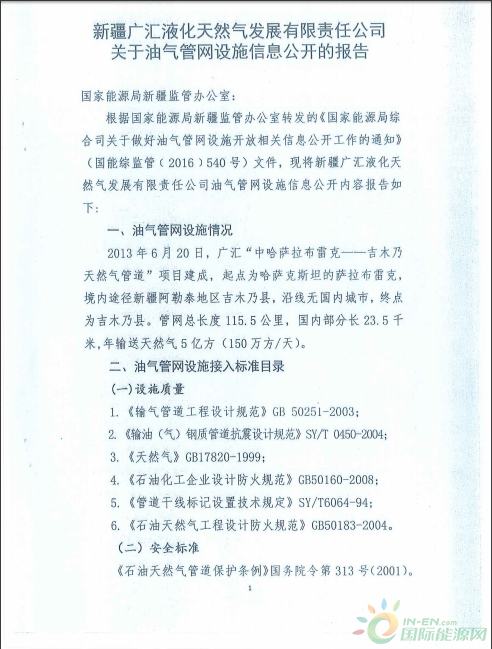 新疆广汇液化天然气发展有限责任公司
关于油气管网设施信息公开的报告

国家能源局新疆监管办公室：

根据国家能源局新疆监管办公室转发的《国家能源局综合司关于做好油气管网设施开放相关信息公开工作的通知》（国能综监管（2016）540号）文件，现将新疆广汇液化天然气发展有限责任公司油气管网设施信息公开内容报告如下：

一、油气管网设施情况

2013年6月20日，广汇“中哈萨拉布雷克——吉木乃天然气管道”项目建成，起点为哈萨克斯坦的萨拉布雷克，境内途径新疆阿勒泰地区吉木乃县，沿线无国内城市，终点为吉木乃县。管网总长度115.5公里，国内部分长23.5千米，年输送天然气5亿方（150万方/天）。

二、油气管网设施接入标准目录

（一）设施质量

1.《输气管道工程设计规范》GB 50251-2003;

2.《输油（气）钢质管道抗震设计规范》SY/T 0450-2004;

3.《天然气》GB17820-1999;

4.《石油化工企业设计防火规范》GB50160-2008;

5.《管道干线标记设置技术规定》SY/T6064-94;

6.《石油天然气工程设计防火规范》GB50183-2004。

（二）安全标准

《石油天然气管道保护条例》国务院令第313号(2001)。

1

IN-EN.com
国际能源网